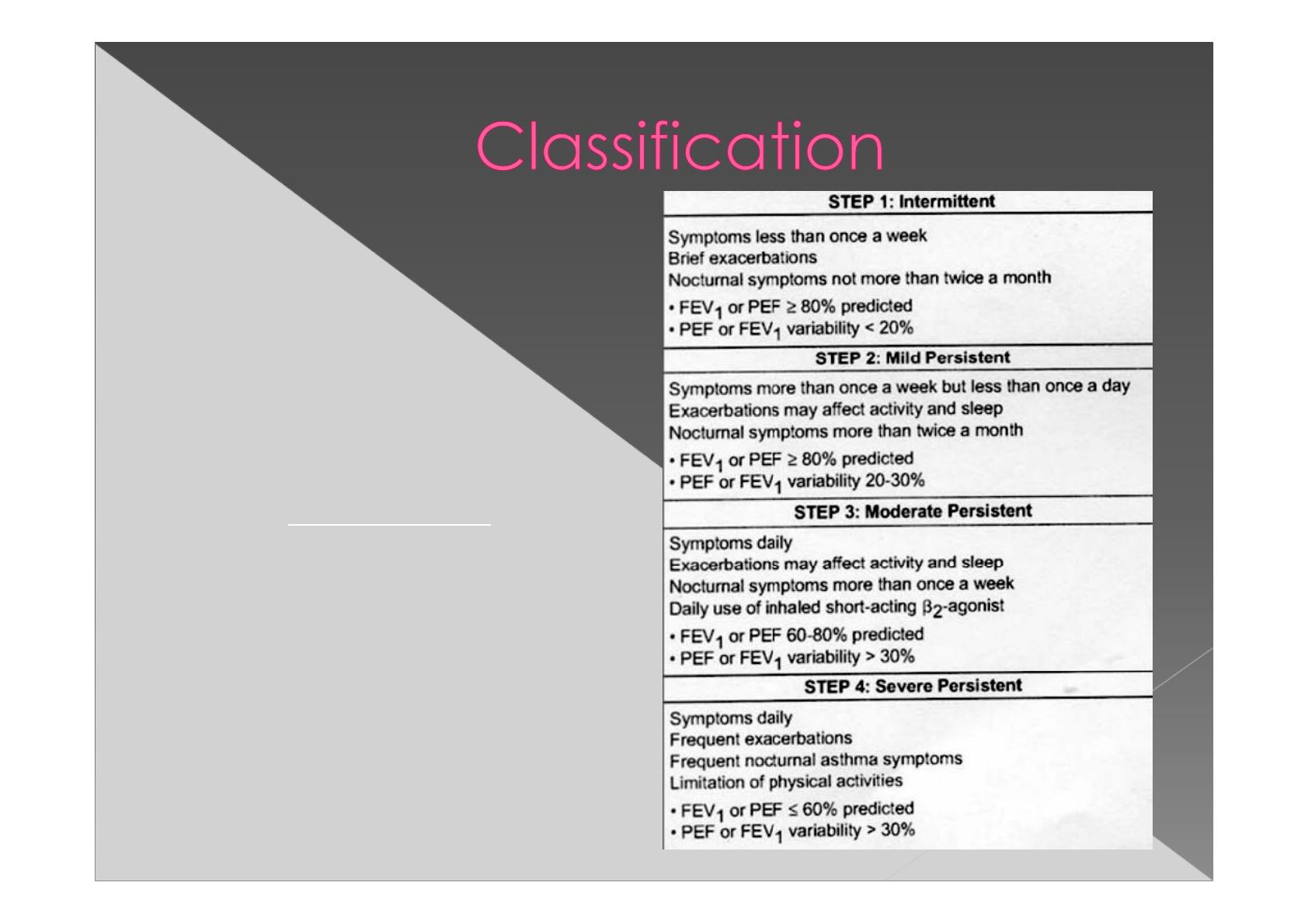 Classification

STEP 1: Intermittent

Symptoms less than once a week
Brief exacerbations
Nocturnal symptoms not more than twice a month

• $FEV_1$ or PEF $\geq$ 80% predicted
• PEF or $FEV_1$ variability < 20%

STEP 2: Mild Persistent

Symptoms more than once a week but less than once a day
Exacerbations may affect activity and sleep
Nocturnal symptoms more than twice a month

• $FEV_1$ or PEF $\geq$ 80% predicted
• PEF or $FEV_1$ variability 20-30%

STEP 3: Moderate Persistent

Symptoms daily
Exacerbations may affect activity and sleep
Nocturnal symptoms more than once a week
Daily use of inhaled short-acting $\beta_2$-agonist

• $FEV_1$ or PEF 60-80% predicted
• PEF or $FEV_1$ variability > 30%

STEP 4: Severe Persistent

Symptoms daily
Frequent exacerbations
Frequent nocturnal asthma symptoms
Limitation of physical activities

• $FEV_1$ or PEF $\leq$ 60% predicted
• PEF or $FEV_1$ variability > 30%